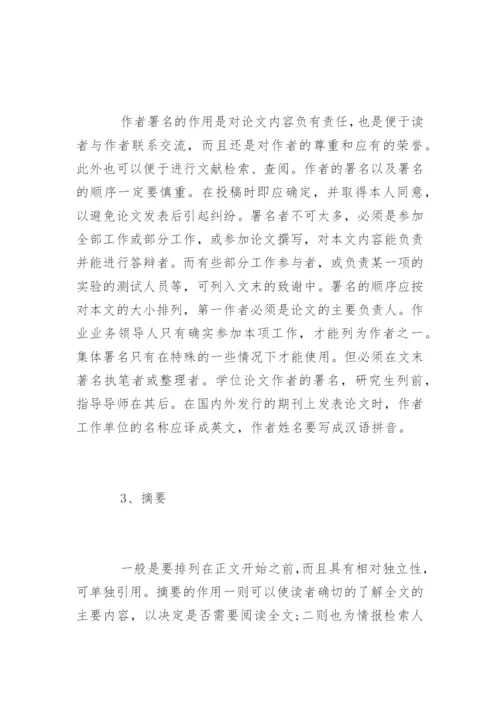 作者署名的作用是对论文内容负有责任，也是便于读者与作者联系交流，而且还是对作者的尊重和应有的荣誉。此外也可以便于进行文献检索、查阅。作者的署名以及署名的顺序一定要慎重。在投稿时即应确定，并取得本人同意，以避免论文发表后引起纠纷。署名者不可太多，必须是参加全部工作或部分工作，或参加论文撰写，对本文内容能负责并能进行答辩者。而有些部分工作参与者，或负责某一项的实验的测试人员等，可列入文末的致谢中。署名的顺序应按对本文的大小排列，第一作者必须是论文的主要负责人。作业业务领导人只有确实参加本项工作，才能列为作者之一。集体署名只有在特殊的一些情况下才能使用。但必须在文末著名执笔者或整理者。学位论文作者的署名，研究生列前，指导导师在其后。在国内外发行的期刊上发表论文时，作者工作单位的名称应译成英文，作者姓名要写成汉语拼音。

3、摘要

一般是要排列在正文开始之前，而且具有相对独立性，可单独引用。摘要的作用一则可以使读者确切的了解全文的主要内容，以决定是否需要阅读全文；二则也为情报检索人